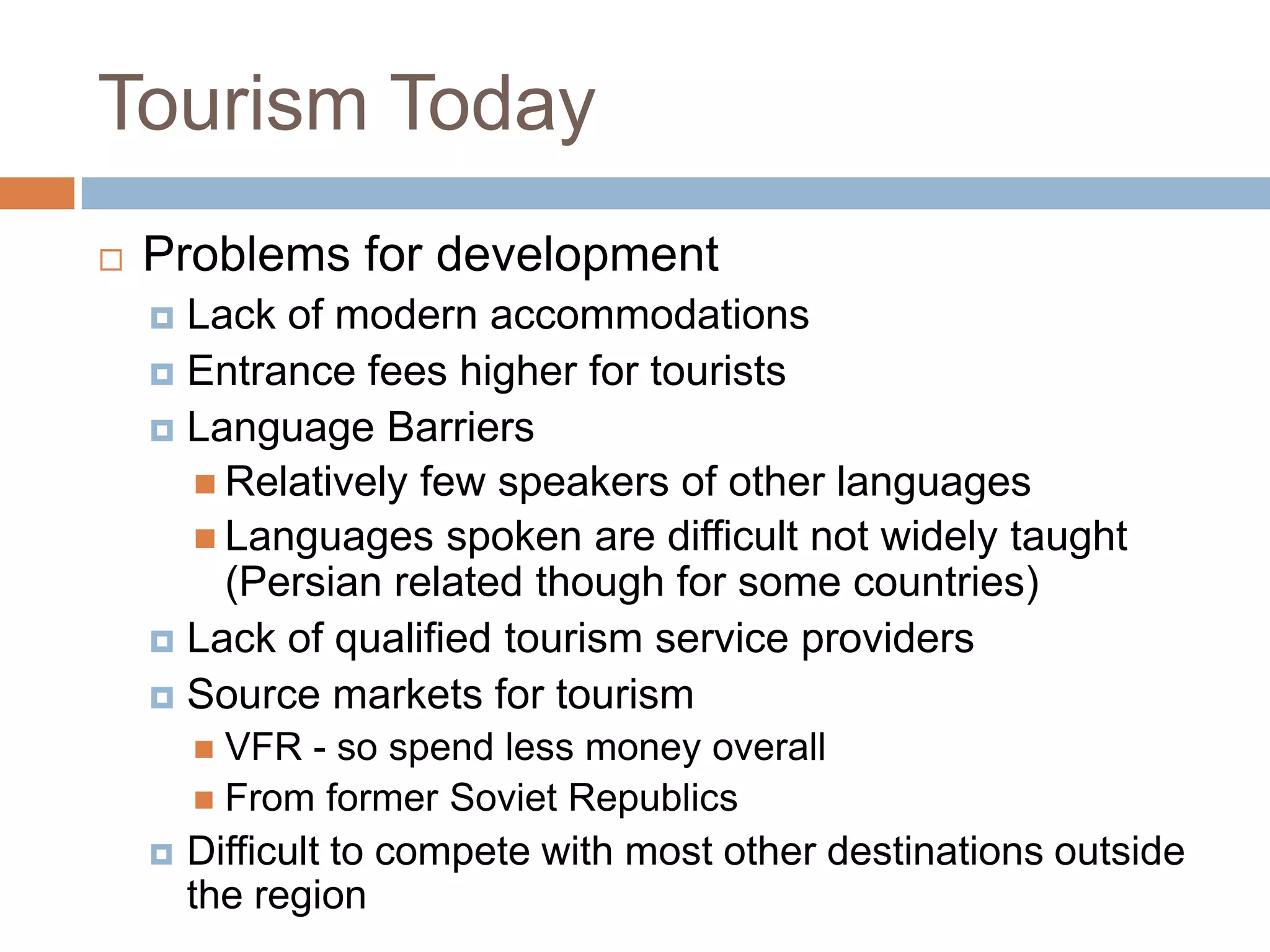 Tourism Today

Problems for development
Lack of modern accommodations
Entrance fees higher for tourists
Language Barriers
Relatively few speakers of other languages
Languages spoken are difficult not widely taught (Persian related though for some countries)
Lack of qualified tourism service providers
Source markets for tourism
VFR - so spend less money overall
From former Soviet Republics
Difficult to compete with most other destinations outside the region